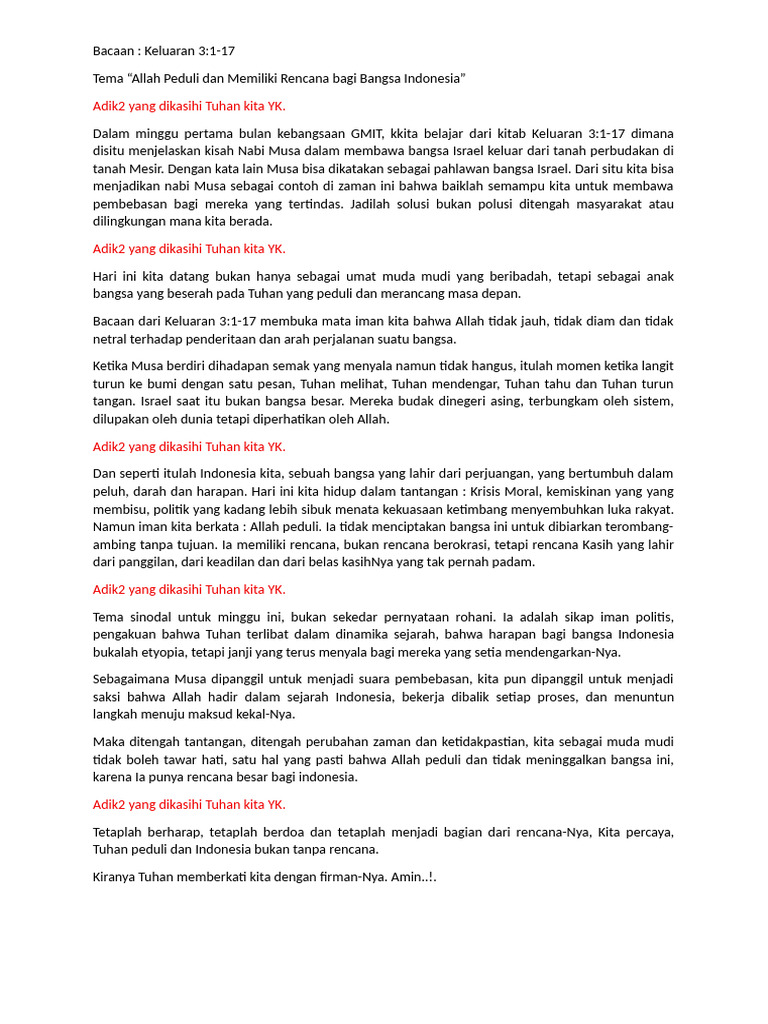 Bacaan : Keluaran 3:1-17

Tema "Allah Peduli dan Memiliki Rencana bagi Bangsa Indonesia"

Adik2 yang dikasihi Tuhan kita YK.

Dalam minggu pertama bulan kebangsaan GMIT, kkita belajar dari kitab Keluaran 3:1-17 dimana disitu menjelaskan kisah Nabi Musa dalam membawa bangsa Israel keluar dari tanah perbudakan di tanah Mesir. Dengan kata lain Musa bisa dikatakan sebagai pahlawan bangsa Israel. Dari situ kita bisa menjadikan nabi Musa sebagai contoh di zaman ini bahwa baiklah semampu kita untuk membawa pembebasan bagi mereka yang tertindas. Jadilah solusi bukan polusi ditengah masyarakat atau dilingkungan mana kita berada.

Adik2 yang dikasihi Tuhan kita YK.

Hari ini kita datang bukan hanya sebagai umat muda mudi yang beribadah, tetapi sebagai anak bangsa yang beserah pada Tuhan yang peduli dan merancang masa depan.

Bacaan dari Keluaran 3:1-17 membuka mata iman kita bahwa Allah tidak jauh, tidak diam dan tidak netral terhadap penderitaan dan arah perjalanan suatu bangsa.

Ketika Musa berdiri dihadapan semak yang menyala namun tidak hangus, itulah momen ketika langit turun ke bumi dengan satu pesan, Tuhan melihat, Tuhan mendengar, Tuhan tahu dan Tuhan turun tangan. Israel saat itu bukan bangsa besar. Mereka budak dinegeri asing, terbungkam oleh sistem, dilupakan oleh dunia tetapi diperhatikan oleh Allah.

Adik2 yang dikasihi Tuhan kita YK.

Dan seperti itulah Indonesia kita, sebuah bangsa yang lahir dari perjuangan, yang bertumbuh dalam peluh, darah dan harapan. Hari ini kita hidup dalam tantangan : Krisis Moral, kemiskinan yang yang membisu, politik yang kadang lebih sibuk menata kekuasaan ketimbang menyembuhkan luka rakyat. Namun iman kita berkata : Allah peduli. Ia tidak menciptakan bangsa ini untuk dibiarkan terombang-ambing tanpa tujuan. Ia memiliki rencana, bukan rencana berokrasi, tetapi rencana Kasih yang lahir dari panggilan, dari keadilan dan dari belas kasihNya yang tak pernah padam.

Adik2 yang dikasihi Tuhan kita YK.

Tema sinodal untuk minggu ini, bukan sekedar pernyataan rohani. Ia adalah sikap iman politis, pengakuan bahwa Tuhan terlibat dalam dinamika sejarah, bahwa harapan bagi bangsa Indonesia bukalah etyopia, tetapi janji yang terus menyala bagi mereka yang setia mendengarkan-Nya.

Sebagaimana Musa dipanggil untuk menjadi suara pembebasan, kita pun dipanggil untuk menjadi saksi bahwa Allah hadir dalam sejarah Indonesia, bekerja dibalik setiap proses, dan menuntun langkah menuju maksud kekal-Nya.

Maka ditengah tantangan, ditengah perubahan zaman dan ketidakpastian, kita sebagai muda mudi tidak boleh tawar hati, satu hal yang pasti bahwa Allah peduli dan tidak meninggalkan bangsa ini, karena Ia punya rencana besar bagi indonesia.

Adik2 yang dikasihi Tuhan kita YK.

Tetaplah berharap, tetaplah berdoa dan tetaplah menjadi bagian dari rencana-Nya, Kita percaya, Tuhan peduli dan Indonesia bukan tanpa rencana.

Kiranya Tuhan memberkati kita dengan firman-Nya. Amin..!.